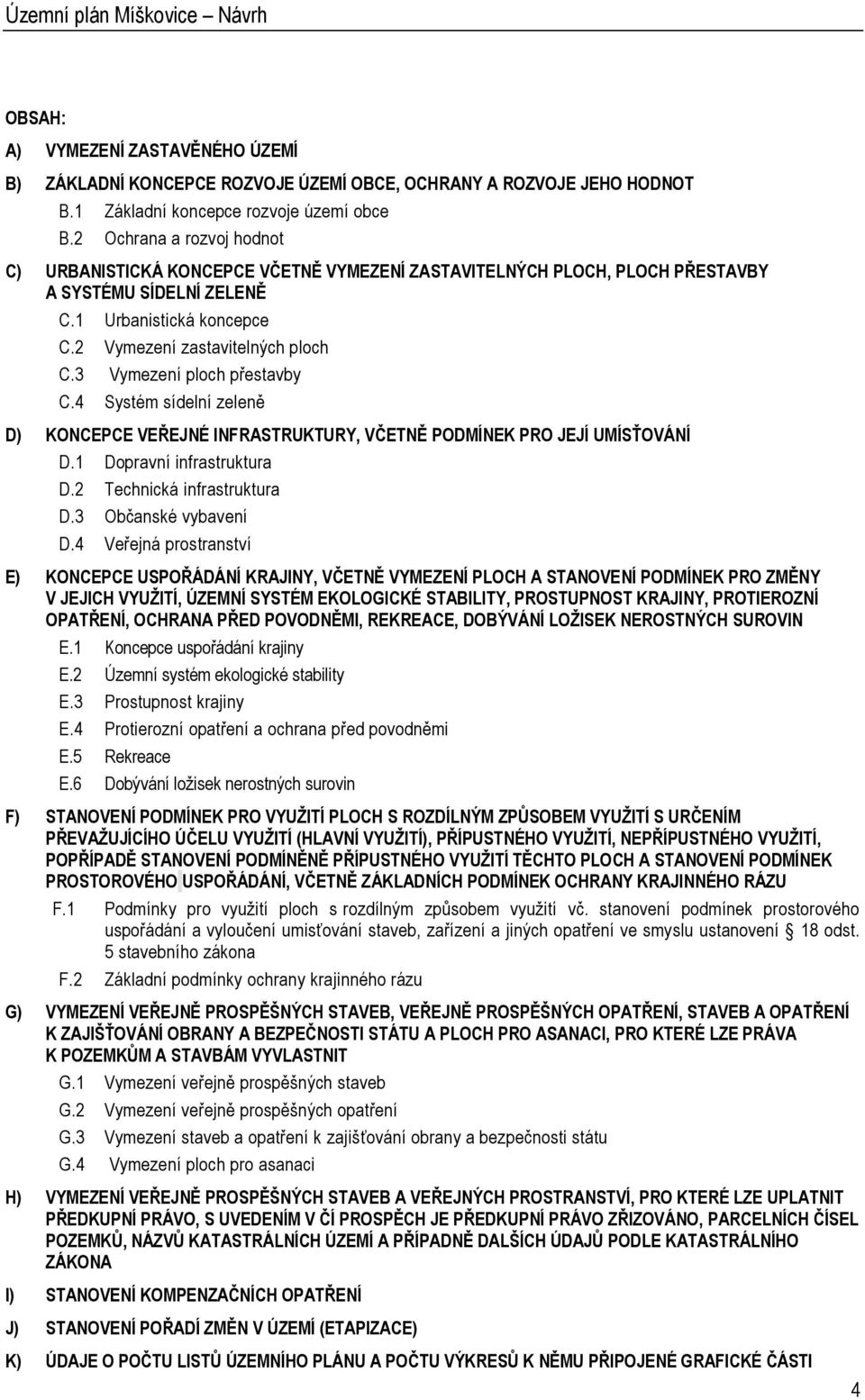 Územní plán Miškovice – Návrh

OBSAH:

A) VYMEZENÍ ZASTAVĚNÉHO ÚZEMÍ

B) ZÁKLADNÍ KONCEPCE ROZVOJE ÚZEMÍ OBCE, OCHRANY A ROZVOJE JEHO HODNOT

B.1 Základní koncepce rozvoje území obce

B.2 Ochrana a rozvoj hodnot

C) URBANISTICKÁ KONCEPCE VČETNĚ VYMEZENÍ ZASTAVITELNÝCH PLOCH, PLOCH PŘESTAVBY A SYSTÉMU SÍDELNÍ ZELENĚ

C.1 Urbanistická koncepce

C.2 Vymezení zastavitelných ploch

C.3 Vymezení ploch přestavby

C.4 Systém sídelní zeleně

D) KONCEPCE VEŘEJNÉ INFRASTRUKTURY, VČETNĚ PODMÍNEK PRO JEJÍ UMÍSŤOVÁNÍ

D.1 Dopravní infrastruktura

D.2 Technická infrastruktura

D.3 Občanské vybavení

D.4 Veřejná prostranství

E) KONCEPCE USPOŘÁDÁNÍ KRAJINY, VČETNĚ VYMEZENÍ PLOCH A STANOVENÍ PODMÍNEK PRO ZMĚNY V JEJICH VYUŽITÍ, ÚZEMNÍ SYSTÉM EKOLOGICKÉ STABILITY, PROSTUPNOST KRAJINY, PROTIEROZNÍ OPATŘENÍ, OCHRANA PŘED POVODNĚMI, REKREACE, DOBÝVÁNÍ LOŽISEK NEROSTNÝCH SUROVIN

E.1 Koncepce uspořádání krajiny

E.2 Územní systém ekologické stability

E.3 Prostupnost krajiny

E.4 Protierozní opatření a ochrana před povodněmi

E.5 Rekreace

E.6 Dobývání ložisek nerostných surovin

F) STANOVENÍ PODMÍNEK PRO VYUŽITÍ PLOCH S ROZDÍLNÝM ZPŮSOBEM VYUŽITÍ S URČENÍM PŘEVAŽUJÍCÍHO ÚČELU VYUŽITÍ (HLAVNÍ VYUŽITÍ), PŘÍPUSTNÉHO VYUŽITÍ, NEPŘÍPUSTNÉHO VYUŽITÍ, POPŘÍPADĚ STANOVENÍ PODMÍNĚNĚ PŘÍPUSTNÉHO VYUŽITÍ TĚCHTO PLOCH A STANOVENÍ PODMÍNEK PROSTOROVÉHO USPOŘÁDÁNÍ, VČETNĚ ZÁKLADNÍCH PODMÍNEK OCHRANY KRAJINNÉHO RÁZU

F.1 Podmínky pro využití ploch s rozdílným způsobem využití vč. stanovení podmínek prostorového uspořádání a vyloučení umisťování staveb, zařízení a jiných opatření ve smyslu ustanovení § 18 odst. 5 stavebního zákona

F.2 Základní podmínky ochrany krajinného rázu

G) VYMEZENÍ VEŘEJNĚ PROSPĚŠNÝCH STAVEB, VEŘEJNĚ PROSPĚŠNÝCH OPATŘENÍ, STAVEB A OPATŘENÍ K ZAJIŠŤOVÁNÍ OBRANY A BEZPEČNOSTI STÁTU A PLOCH PRO ASANACI, PRO KTERÉ LZE PRÁVA K POZEMKŮM A STAVBÁM VYVLASTNIT

G.1 Vymezení veřejně prospěšných staveb

G.2 Vymezení veřejně prospěšných opatření

G.3 Vymezení staveb a opatření k zajišťování obrany a bezpečnosti státu

G.4 Vymezení ploch pro asanaci

H) VYMEZENÍ VEŘEJNĚ PROSPĚŠNÝCH STAVEB A VEŘEJNÝCH PROSTRANSTVÍ, PRO KTERÉ LZE UPLATNIT PŘEDKUPNÍ PRÁVO, S UVEDENÍM V ČÍ PROSPĚCH JE PŘEDKUPNÍ PRÁVO ZŘIZOVÁNO, PARCELNÍCH ČÍSEL POZEMKŮ, NÁZVŮ KATASTRÁLNÍCH ÚZEMÍ A PŘÍPADNĚ DALŠÍCH ÚDAJŮ PODLE KATASTRÁLNÍHO ZÁKONA

I) STANOVENÍ KOMPENZAČNÍCH OPATŘENÍ

J) STANOVENÍ POŘADÍ ZMĚN V ÚZEMÍ (ETAPIZACE)

K) ÚDAJE O POČTU LISTŮ ÚZEMNÍHO PLÁNU A POČTU VÝKRESŮ K NĚMU PŘIPOJENÉ GRAFICKÉ ČÁSTI

4